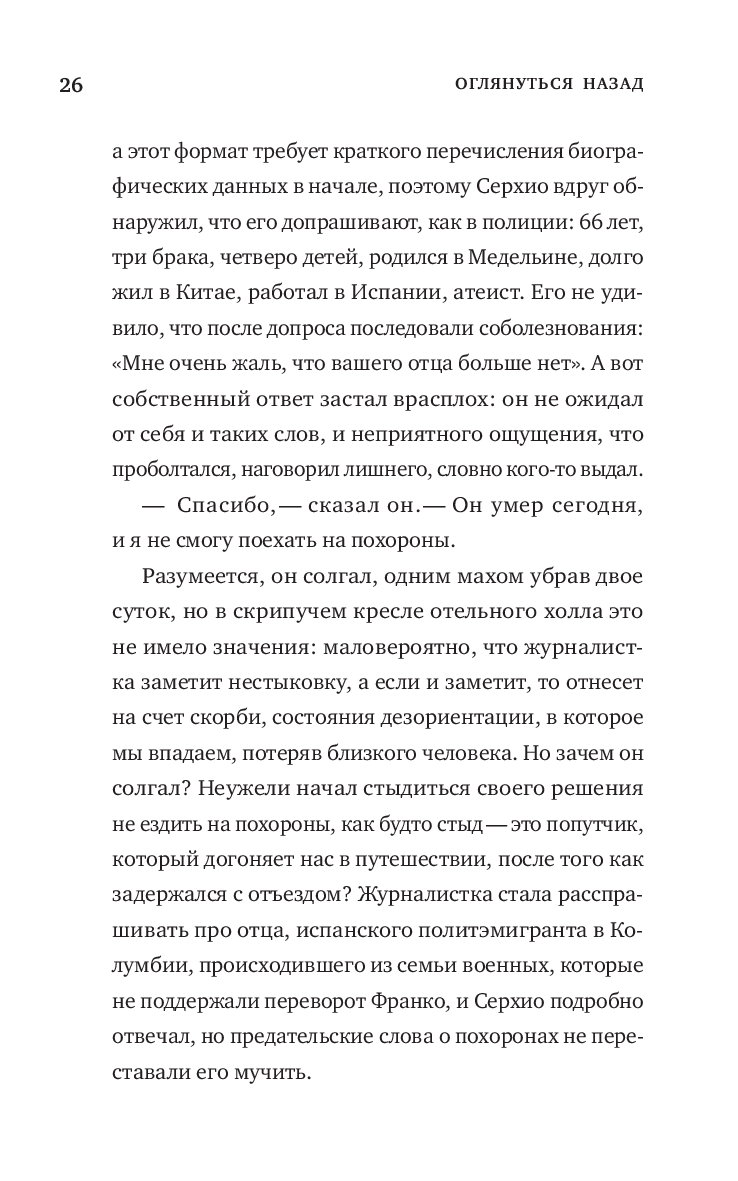 26 ОГЛЯНУТЬСЯ НАЗАД

а этот формат требует краткого перечисления биографических данных в начале, поэтому Серхио вдруг обнаружил, что его допрашивают, как в полиции: 66 лет, три брака, четверо детей, родился в Медельине, долго жил в Китае, работал в Испании, атеист. Его не удивило, что после допроса последовали соболезнования: «Мне очень жаль, что вашего отца больше нет». А вот собственный ответ застал врасплох: он не ожидал от себя и таких слов, и неприятного ощущения, что проболтался, наговорил лишнего, словно кого-то выдал.

— Спасибо, — сказал он. — Он умер сегодня, и я не смогу поехать на похороны.

Разумеется, он солгал, одним махом убрав двое суток, но в скрипучем кресле отельного холла это не имело значения: маловероятно, что журналистка заметит нестыковку, а если и заметит, то отнесет на счет скорби, состояния дезориентации, в которое мы впадаем, потеряв близкого человека. Но зачем он солгал? Неужели начал стыдиться своего решения не ездить на похороны, как будто стыд — это попутчик, который догоняет нас в путешествии, после того как задержался с отъездом? Журналистка стала расспрашивать про отца, испанского политэмигранта в Колумбии, происходившего из семьи военных, которые не поддержали переворот Франко, и Серхио подробно отвечал, но предательские слова о похоронах не переставали его мучить.